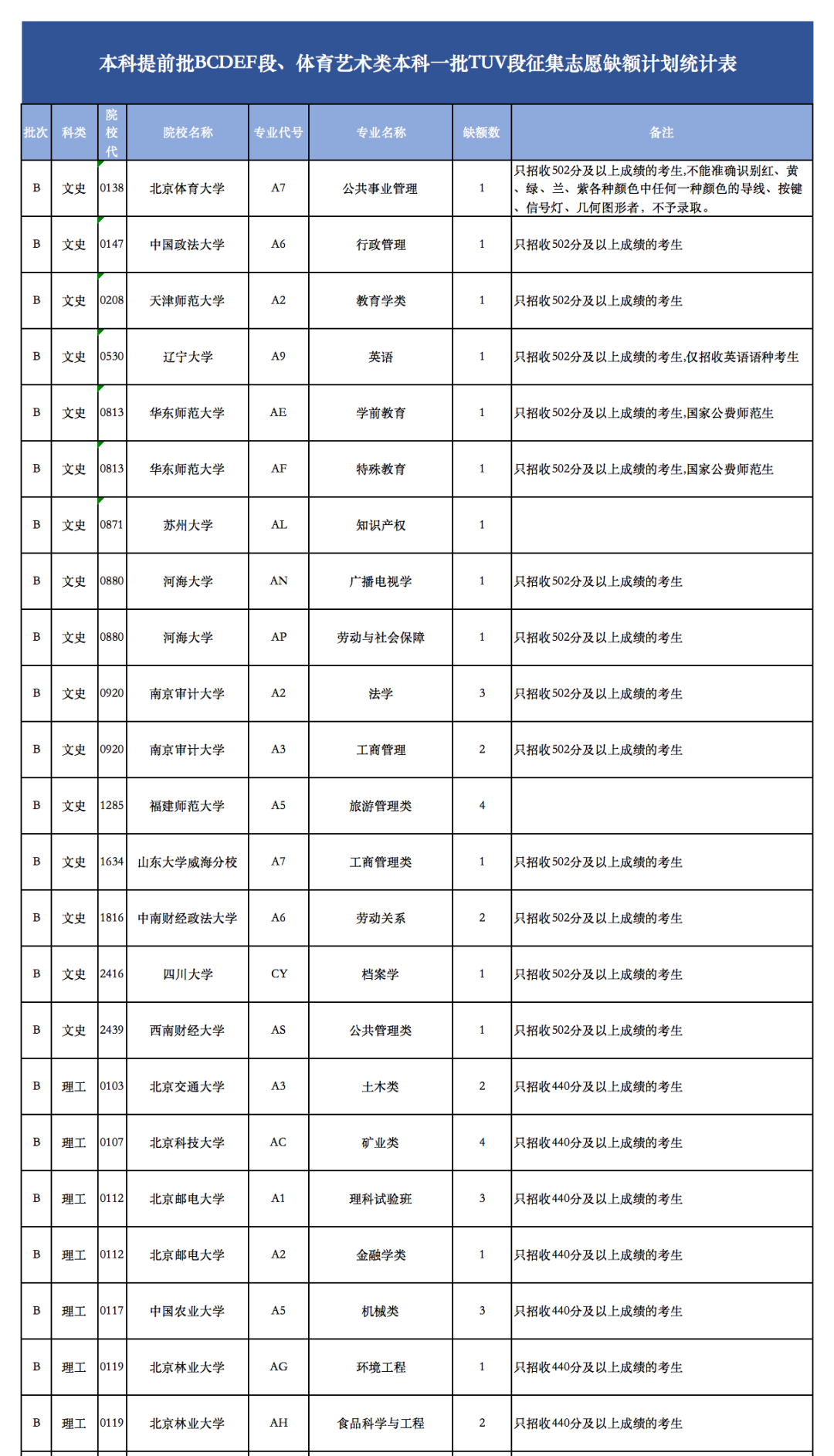 本科提前批BCDEF段、体育艺术类本科一批TUV段征集志愿缺额计划统计表

| 批次 | 科类 | 院校代 | 院校名称 | 专业代号 | 专业名称 | 缺额数 | 备注 |
|---|---|---|---|---|---|---|---|
| B | 文史 | 0138 | 北京体育大学 | A7 | 公共事业管理 | 1 | 只招收502分及以上成绩的考生,不能准确识别红、黄、绿、兰、紫各种颜色中任何一种颜色的导线、按键、信号灯、几何图形者，不予录取。 |
| B | 文史 | 0147 | 中国政法大学 | A6 | 行政管理 | 1 | 只招收502分及以上成绩的考生 |
| B | 文史 | 0208 | 天津师范大学 | A2 | 教育学类 | 1 | 只招收502分及以上成绩的考生 |
| B | 文史 | 0530 | 辽宁大学 | A9 | 英语 | 1 | 只招收502分及以上成绩的考生,仅招收英语语种考生 |
| B | 文史 | 0813 | 华东师范大学 | AE | 学前教育 | 1 | 只招收502分及以上成绩的考生,国家公费师范生 |
| B | 文史 | 0813 | 华东师范大学 | AF | 特殊教育 | 1 | 只招收502分及以上成绩的考生,国家公费师范生 |
| B | 文史 | 0871 | 苏州大学 | AL | 知识产权 | 1 | |
| B | 文史 | 0880 | 河海大学 | AN | 广播电视学 | 1 | 只招收502分及以上成绩的考生 |
| B | 文史 | 0880 | 河海大学 | AP | 劳动与社会保障 | 1 | 只招收502分及以上成绩的考生 |
| B | 文史 | 0920 | 南京审计大学 | A2 | 法学 | 3 | 只招收502分及以上成绩的考生 |
| B | 文史 | 0920 | 南京审计大学 | A3 | 工商管理 | 2 | 只招收502分及以上成绩的考生 |
| B | 文史 | 1285 | 福建师范大学 | A5 | 旅游管理类 | 4 | |
| B | 文史 | 1634 | 山东大学威海分校 | A7 | 工商管理类 | 1 | 只招收502分及以上成绩的考生 |
| B | 文史 | 1816 | 中南财经政法大学 | A6 | 劳动关系 | 2 | 只招收502分及以上成绩的考生 |
| B | 文史 | 2416 | 四川大学 | CY | 档案学 | 1 | 只招收502分及以上成绩的考生 |
| B | 文史 | 2439 | 西南财经大学 | AS | 公共管理类 | 1 | 只招收502分及以上成绩的考生 |
| B | 理工 | 0103 | 北京交通大学 | A3 | 土木类 | 2 | 只招收440分及以上成绩的考生 |
| B | 理工 | 0107 | 北京科技大学 | AC | 矿业类 | 4 | 只招收440分及以上成绩的考生 |
| B | 理工 | 0112 | 北京邮电大学 | A1 | 理科试验班 | 3 | 只招收440分及以上成绩的考生 |
| B | 理工 | 0112 | 北京邮电大学 | A2 | 金融学类 | 1 | 只招收440分及以上成绩的考生 |
| B | 理工 | 0117 | 中国农业大学 | A5 | 机械类 | 3 | 只招收440分及以上成绩的考生 |
| B | 理工 | 0119 | 北京林业大学 | AG | 环境工程 | 1 | 只招收440分及以上成绩的考生 |
| B | 理工 | 0119 | 北京林业大学 | AH | 食品科学与工程 | 2 | 只招收440分及以上成绩的考生 |